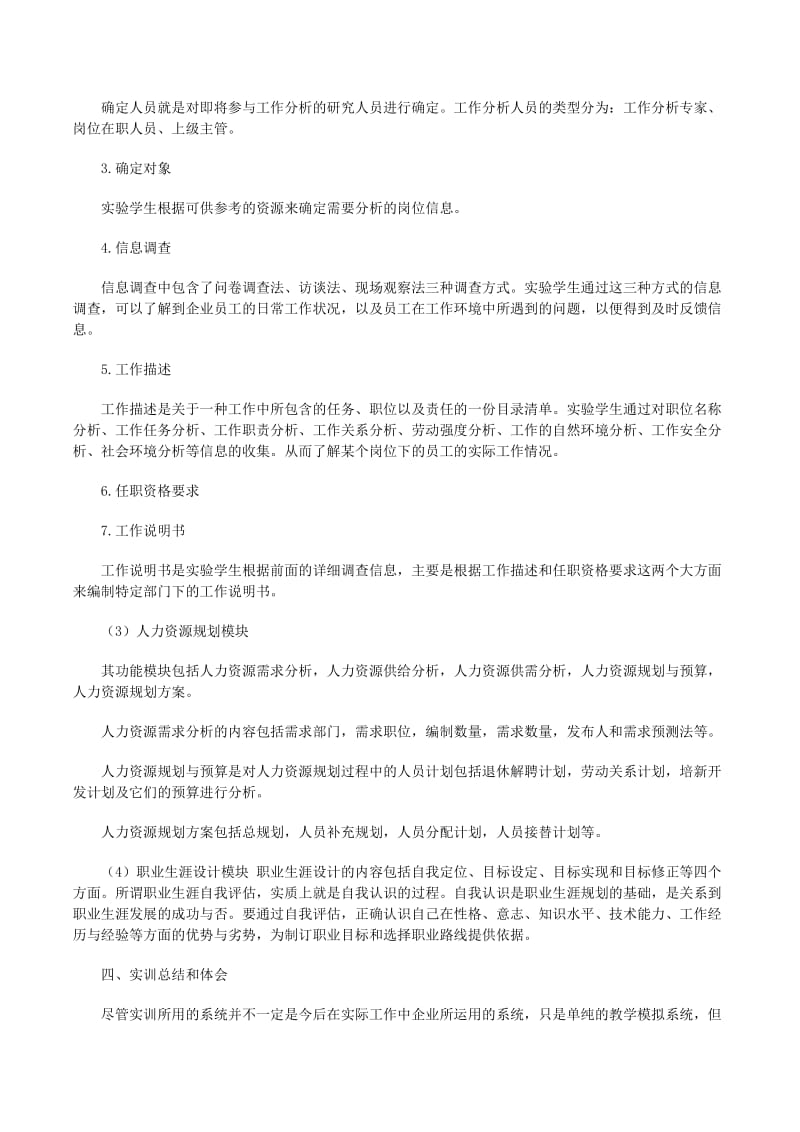 确定人员就是对即将参与工作分析的研究人员进行确定。工作分析人员的类型分为：工作分析专家、岗位在职人员、上级主管。

3.确定对象

实验学生根据可供参考的资源来确定需要分析的岗位信息。

4.信息调查

信息调查中包含了问卷调查法、访谈法、现场观察法三种调查方式。实验学生通过这三种方式的信息调查，可以了解到企业员工的日常工作状况，以及员工在工作环境中所遇到的问题，以便得到及时反馈信息。

5.工作描述

工作描述是关于一种工作中所包含的任务、职位以及责任的一份目录清单。实验学生通过对职位名称分析、工作任务分析、工作职责分析、工作关系分析、劳动强度分析、工作的自然环境分析、工作安全分析、社会环境分析等信息的收集。从而了解某个岗位下的员工的实际工作情况。

6.任职资格要求

7.工作说明书

工作说明书是实验学生根据前面的详细调查信息，主要是根据工作描述和任职资格要求这两个大方面来编制特定部门下的工作说明书。

（3）人力资源规划模块

其功能模块包括人力资源需求分析，人力资源供给分析，人力资源供需分析，人力资源规划与预算，人力资源规划方案。

人力资源需求分析的内容包括需求部门，需求职位，编制数量，需求数量，发布人和需求预测法等。

人力资源规划与预算是对人力资源规划过程中的人员计划包括退休解聘计划，劳动关系计划，培新开发计划及它们的预算进行分析。

人力资源规划方案包括总规划，人员补充规划，人员分配计划，人员接替计划等。

（4）职业生涯设计模块 职业生涯设计的内容包括自我定位、目标设定、目标实现和目标修正等四个方面。所谓职业生涯自我评估，实质上就是自我认识的过程。自我认识是职业生涯规划的基础，是关系到职业生涯发展的成功与否。要通过自我评估，正确认识自己在性格、意志、知识水平、技术能力、工作经历与经验等方面的优势与劣势，为制订职业目标和选择职业路线提供依据。

四、实训总结和体会

尽管实训所用的系统并不一定是今后在实际工作中企业所运用的系统，只是单纯的教学模拟系统，但